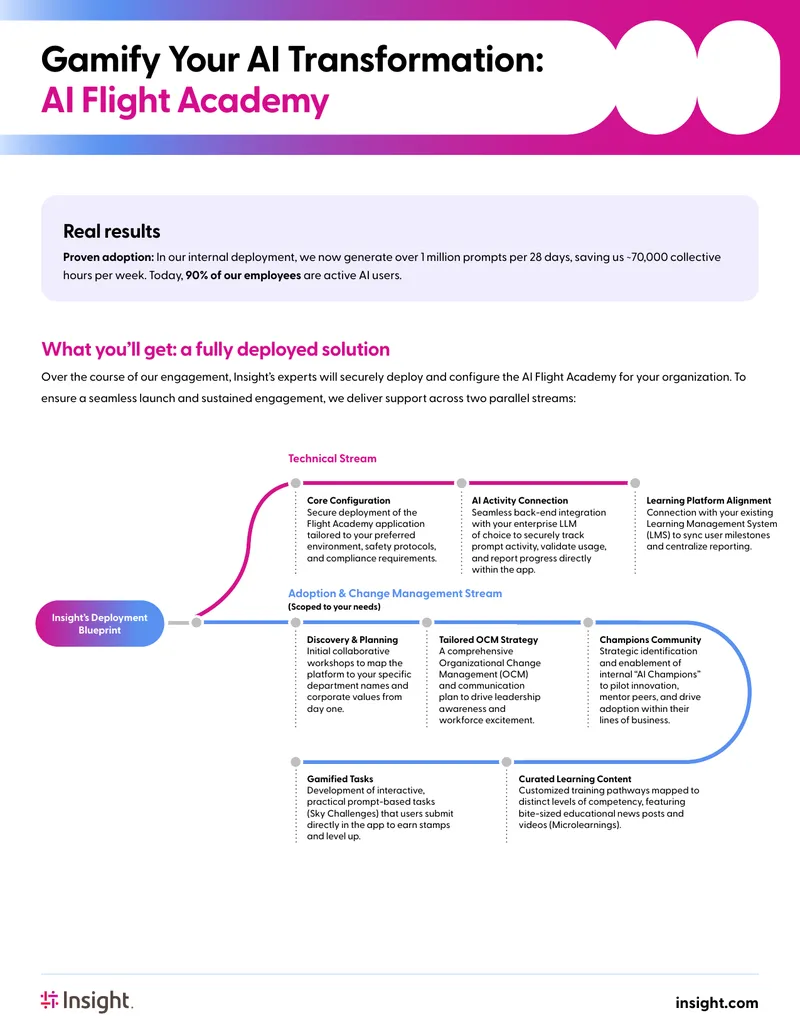 Gamify Your AI Transformation:
AI Flight Academy

Real results

Proven adoption: In our internal deployment, we now generate over 1 million prompts per 28 days, saving us ~70,000 collective hours per week. Today, 90% of our employees are active AI users.

What you'll get: a fully deployed solution

Over the course of our engagement, Insight's experts will securely deploy and configure the AI Flight Academy for your organization. To ensure a seamless launch and sustained engagement, we deliver support across two parallel streams:

Insight's Deployment Blueprint

Technical Stream

Core Configuration
Secure deployment of the Flight Academy application tailored to your preferred environment, safety protocols, and compliance requirements.

AI Activity Connection
Seamless back-end integration with your enterprise LLM of choice to securely track prompt activity, validate usage, and report progress directly within the app.

Learning Platform Alignment
Connection with your existing Learning Management System (LMS) to sync user milestones and centralize reporting.

Adoption & Change Management Stream
(Scoped to your needs)

Discovery & Planning
Initial collaborative workshops to map the platform to your specific department names and corporate values from day one.

Tailored OCM Strategy
A comprehensive Organizational Change Management (OCM) and communication plan to drive leadership awareness and workforce excitement.

Champions Community
Strategic identification and enablement of internal "AI Champions" to pilot innovation, mentor peers, and drive adoption within their lines of business.

Gamified Tasks
Development of interactive, practical prompt-based tasks (Sky Challenges) that users submit directly in the app to earn stamps and level up.

Curated Learning Content
Customized training pathways mapped to distinct levels of competency, featuring bite-sized educational news posts and videos (Microlearnings).

Insight.

insight.com